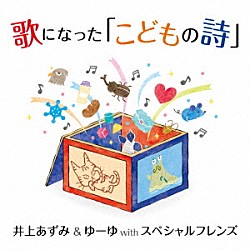 歌になった「こどもの詩」

井上あずみ & ゆーゆ with スペシャルフレンズ